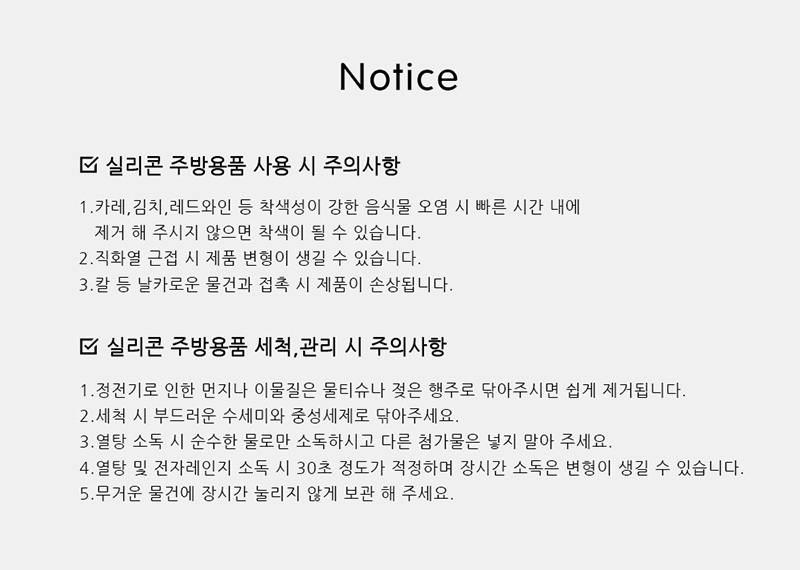 Notice

☑ 실리콘 주방용품 사용 시 주의사항

1.카레,김치,레드와인 등 착색성이 강한 음식물 오염 시 빠른 시간 내에 제거 해 주시지 않으면 착색이 될 수 있습니다.
2.직화열 근접 시 제품 변형이 생길 수 있습니다.
3.칼 등 날카로운 물건과 접촉 시 제품이 손상됩니다.

☑ 실리콘 주방용품 세척,관리 시 주의사항

1.정전기로 인한 먼지나 이물질은 물티슈나 젖은 행주로 닦아주시면 쉽게 제거됩니다.
2.세척 시 부드러운 수세미와 중성세제로 닦아주세요.
3.열탕 소독 시 순수한 물로만 소독하시고 다른 첨가물은 넣지 말아 주세요.
4.열탕 및 전자레인지 소독 시 30초 정도가 적정하며 장시간 소독은 변형이 생길 수 있습니다.
5.무거운 물건에 장시간 눌리지 않게 보관 해 주세요.